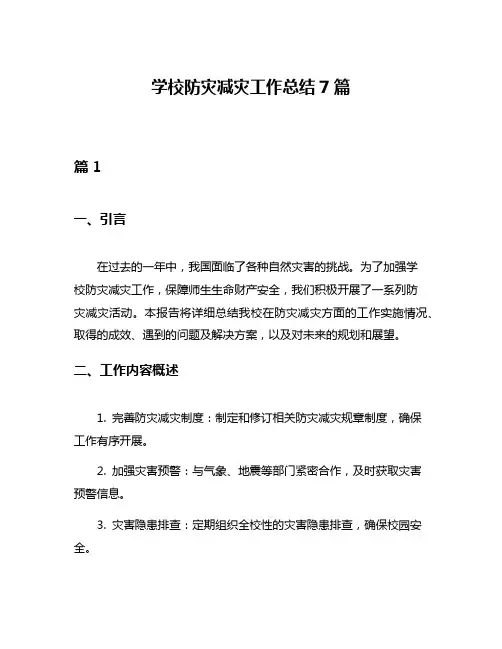 学校防灾减灾工作总结 7 篇

篇 1

一、引言

在过去的一年中，我国面临了各种自然灾害的挑战。为了加强学校防灾减灾工作，保障师生生命财产安全，我们积极开展了一系列防灾减灾活动。本报告将详细总结我校在防灾减灾方面的工作实施情况、取得的成效、遇到的问题及解决方案，以及对未来的规划和展望。

二、工作内容概述

1. 完善防灾减灾制度：制定和修订相关防灾减灾规章制度，确保工作有序开展。

2. 加强灾害预警：与气象、地震等部门紧密合作，及时获取灾害预警信息。

3. 灾害隐患排查：定期组织全校性的灾害隐患排查，确保校园安全。